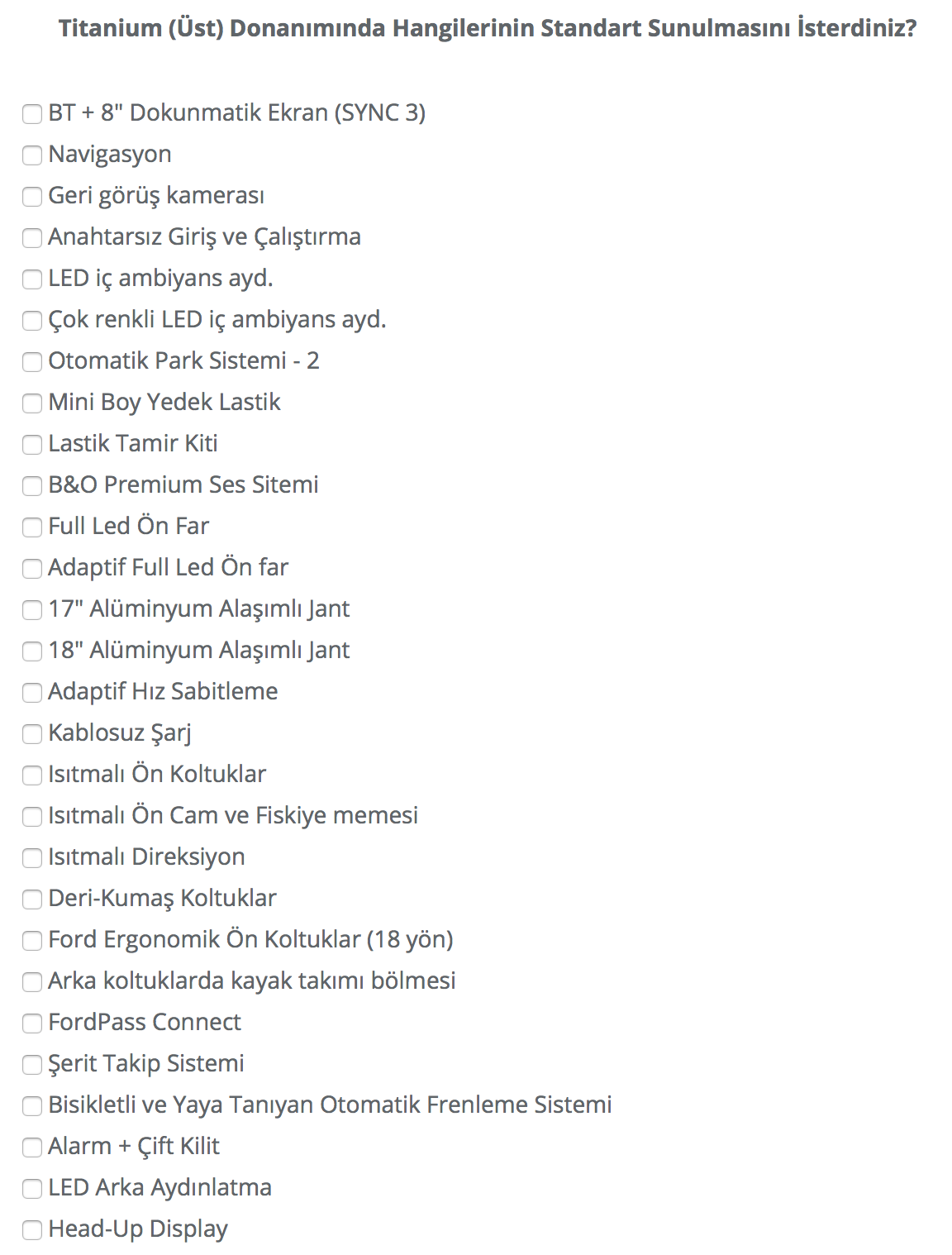 Titanium (Üst) Donanımında Hangilerinin Standart Sunulmasını İsterdiniz?

BT + 8" Dokunmatik Ekran (SYNC 3)
Navigasyon
Geri görüş kamerası
Anahtarsız Giriş ve Çalıştırma
LED iç ambiyans ayd.
Çok renkli LED iç ambiyans ayd.
Otomatik Park Sistemi - 2
Mini Boy Yedek Lastik
Lastik Tamir Kiti
B&O Premium Ses Sitemi
Full Led Ön Far
Adaptif Full Led Ön far
17" Alüminyum Alaşımlı Jant
18" Alüminyum Alaşımlı Jant
Adaptif Hız Sabitleme
Kablosuz Şarj
Isıtmalı Ön Koltuklar
Isıtmalı Ön Cam ve Fiskiye memesi
Isıtmalı Direksiyon
Deri-Kumaş Koltuklar
Ford Ergonomik Ön Koltuklar (18 yön)
Arka koltuklarda kayak takımı bölmesi
FordPass Connect
Şerit Takip Sistemi
Bisikletli ve Yaya Tanıyan Otomatik Frenleme Sistemi
Alarm + Çift Kilit
LED Arka Aydınlatma
Head-Up Display